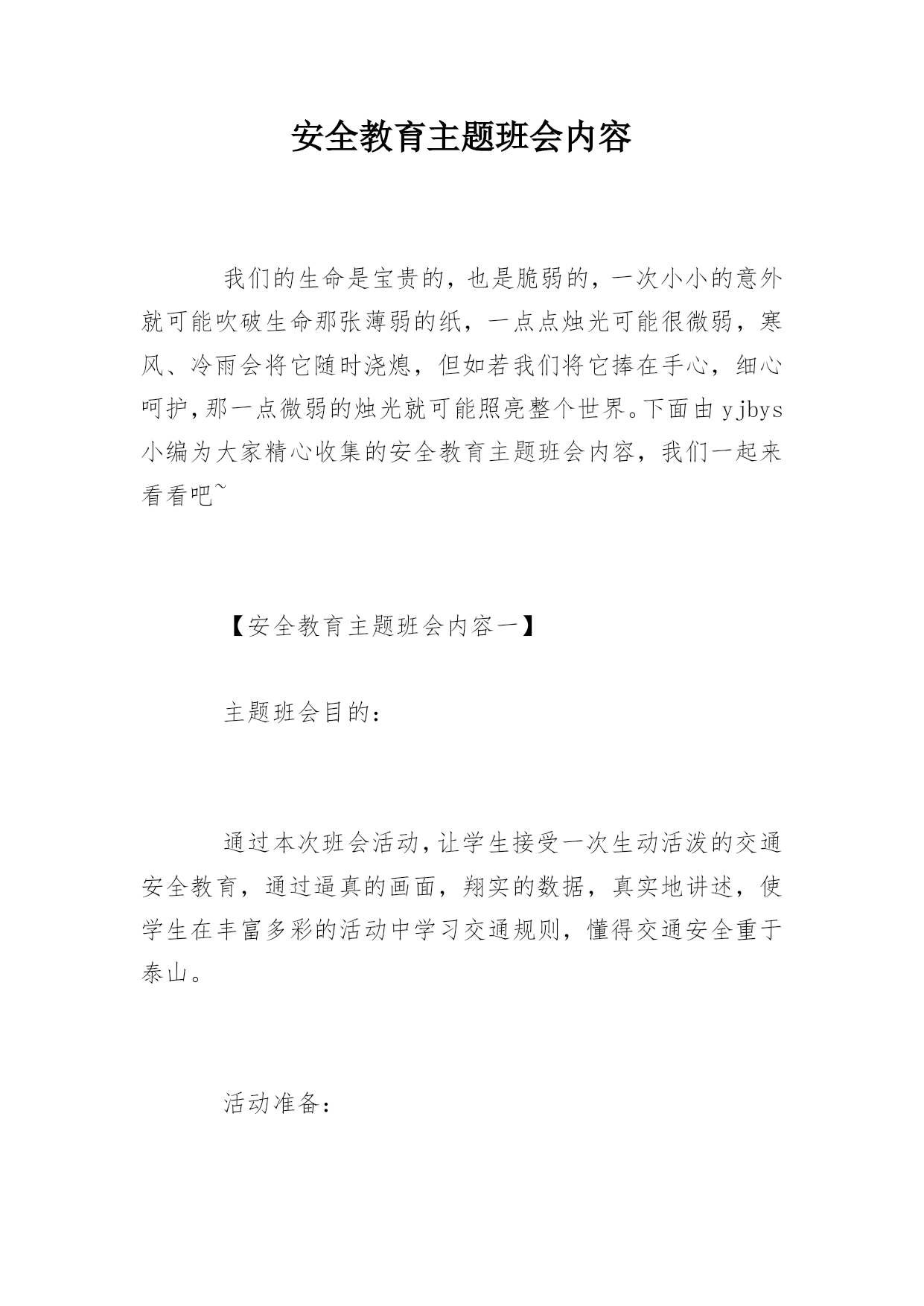 安全教育主题班会内容

我们的生命是宝贵的，也是脆弱的，一次小小的意外就可能吹破生命那张薄弱的纸，一点点烛光可能很微弱，寒风、冷雨会将它随时浇熄，但如若我们将它捧在手心，细心呵护，那一点微弱的烛光就可能照亮整个世界。下面由yjbys小编为大家精心收集的安全教育主题班会内容，我们一起来看看吧~

【安全教育主题班会内容一】

主题班会目的：

通过本次班会活动，让学生接受一次生动活泼的交通安全教育，通过逼真的画面，翔实的数据，真实地讲述，使学生在丰富多彩的活动中学习交通规则，懂得交通安全重于泰山。

活动准备：